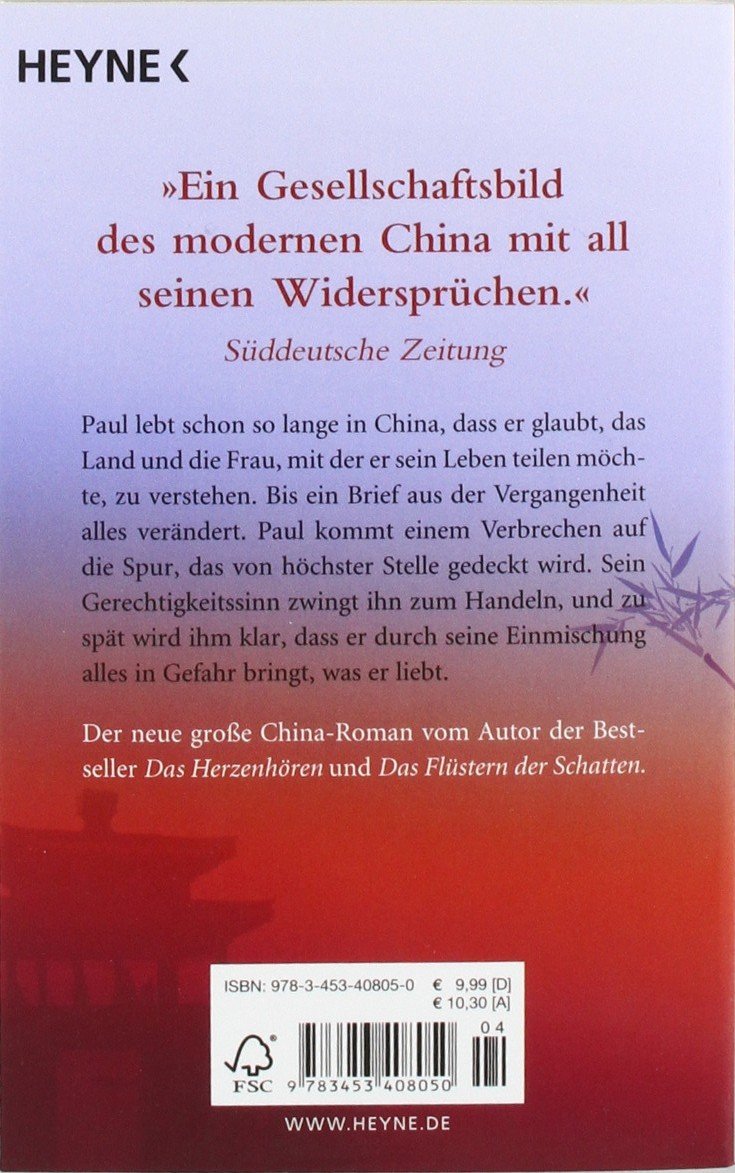 HEYNE <

»Ein Gesellschaftsbild des modernen China mit all seinen Widersprüchen.«
Süddeutsche Zeitung

Paul lebt schon so lange in China, dass er glaubt, das Land und die Frau, mit der er sein Leben teilen möchte, zu verstehen. Bis ein Brief aus der Vergangenheit alles verändert. Paul kommt einem Verbrechen auf die Spur, das von höchster Stelle gedeckt wird. Sein Gerechtigkeitssinn zwingt ihn zum Handeln, und zu spät wird ihm klar, dass er durch seine Einmischung alles in Gefahr bringt, was er liebt.

Der neue große China-Roman vom Autor der Bestseller Das Herzenhören und Das Flüstern der Schatten.

ISBN: 978-3-453-40805-0 € 9,99 [D]
€ 10,30 [A]

FSC
9 783453 408050
04

WWW.HEYNE.DE